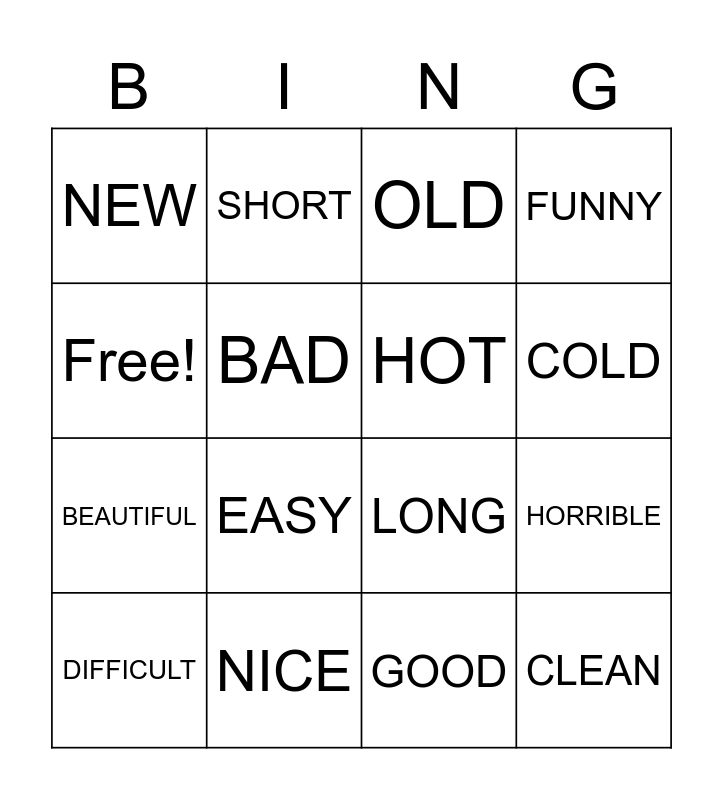 | B | I | N | G |
|---|---|---|---|
| NEW | SHORT | OLD | FUNNY |
| Free! | BAD | HOT | COLD |
| BEAUTIFUL | EASY | LONG | HORRIBLE |
| DIFFICULT | NICE | GOOD | CLEAN |